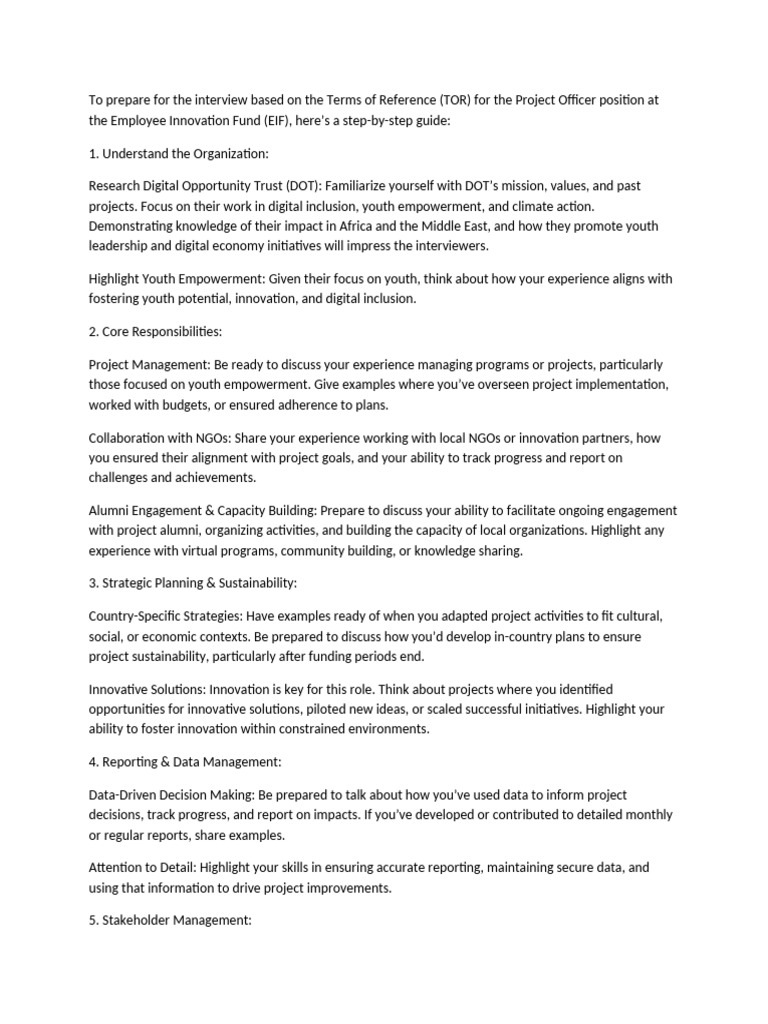 To prepare for the interview based on the Terms of Reference (TOR) for the Project Officer position at the Employee Innovation Fund (EIF), here's a step-by-step guide:

1. Understand the Organization:

Research Digital Opportunity Trust (DOT): Familiarize yourself with DOT's mission, values, and past projects. Focus on their work in digital inclusion, youth empowerment, and climate action. Demonstrating knowledge of their impact in Africa and the Middle East, and how they promote youth leadership and digital economy initiatives will impress the interviewers.

Highlight Youth Empowerment: Given their focus on youth, think about how your experience aligns with fostering youth potential, innovation, and digital inclusion.

2. Core Responsibilities:

Project Management: Be ready to discuss your experience managing programs or projects, particularly those focused on youth empowerment. Give examples where you've overseen project implementation, worked with budgets, or ensured adherence to plans.

Collaboration with NGOs: Share your experience working with local NGOs or innovation partners, how you ensured their alignment with project goals, and your ability to track progress and report on challenges and achievements.

Alumni Engagement & Capacity Building: Prepare to discuss your ability to facilitate ongoing engagement with project alumni, organizing activities, and building the capacity of local organizations. Highlight any experience with virtual programs, community building, or knowledge sharing.

3. Strategic Planning & Sustainability:

Country-Specific Strategies: Have examples ready of when you adapted project activities to fit cultural, social, or economic contexts. Be prepared to discuss how you'd develop in-country plans to ensure project sustainability, particularly after funding periods end.

Innovative Solutions: Innovation is key for this role. Think about projects where you identified opportunities for innovative solutions, piloted new ideas, or scaled successful initiatives. Highlight your ability to foster innovation within constrained environments.

4. Reporting & Data Management:

Data-Driven Decision Making: Be prepared to talk about how you've used data to inform project decisions, track progress, and report on impacts. If you've developed or contributed to detailed monthly or regular reports, share examples.

Attention to Detail: Highlight your skills in ensuring accurate reporting, maintaining secure data, and using that information to drive project improvements.

5. Stakeholder Management: